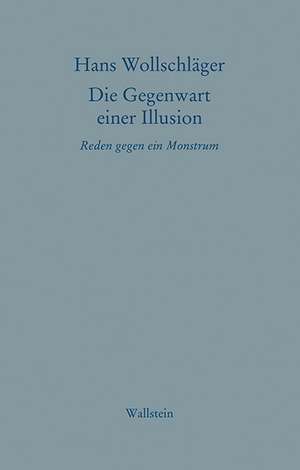 Hans Wollschläger

Die Gegenwart einer Illusion

Reden gegen ein Monstrum

Wallstein